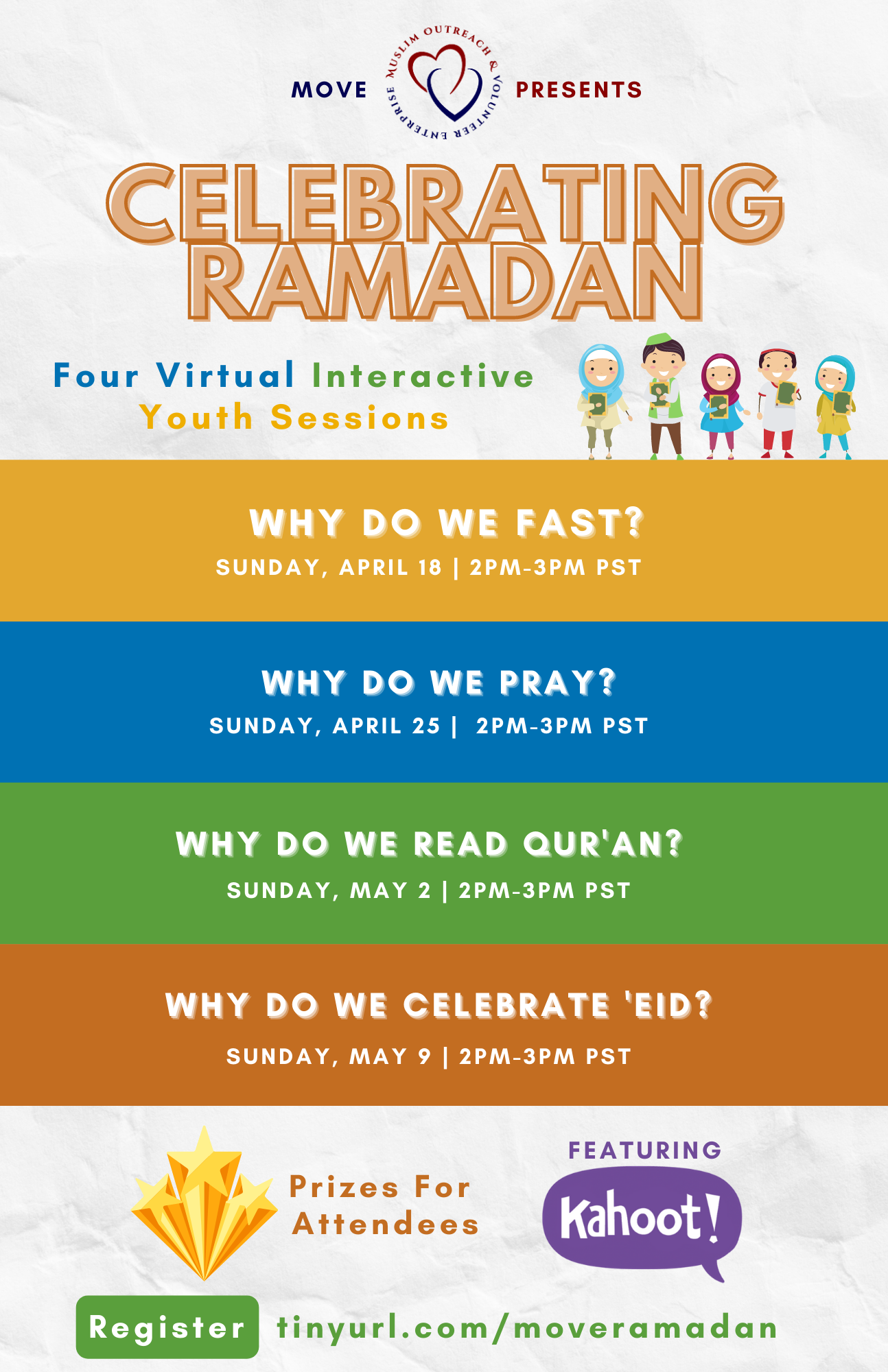 MOVE MUSLIM OUTREACH & VOLUNTEER ENTERPRISE PRESENTS

CELEBRATING RAMADAN

Four Virtual Interactive Youth Sessions

WHY DO WE FAST?
SUNDAY, APRIL 18 | 2PM-3PM PST

WHY DO WE PRAY?
SUNDAY, APRIL 25 | 2PM-3PM PST

WHY DO WE READ QUR'AN?
SUNDAY, MAY 2 | 2PM-3PM PST

WHY DO WE CELEBRATE 'EID?
SUNDAY, MAY 9 | 2PM-3PM PST

Prizes For Attendees

FEATURING
Kahoot!

Register tinyurl.com/moveramadan